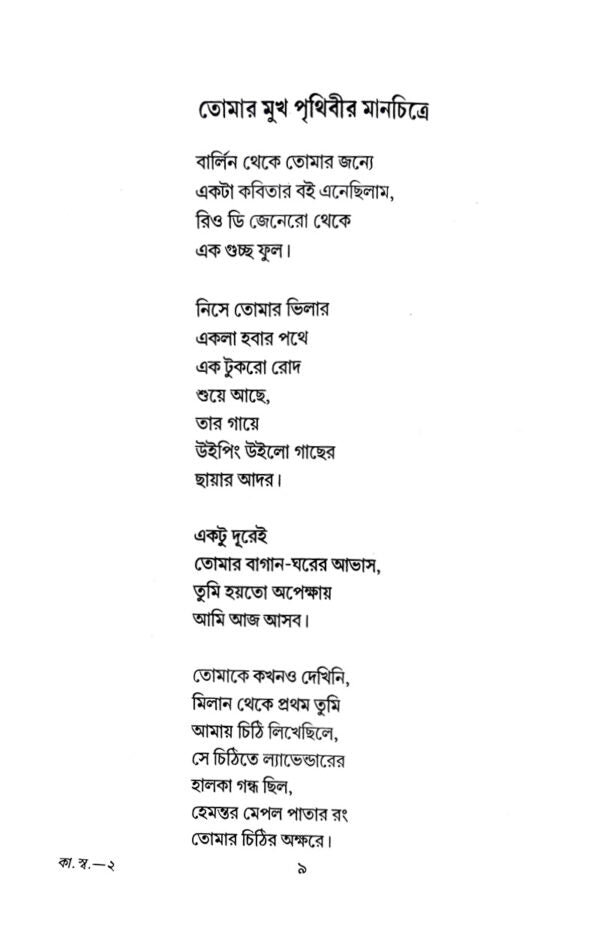 তোমার মুখ পৃথিবীর মানচিত্রে

বার্লিন থেকে তোমার জন্যে
একটা কবিতার বই এনেছিলাম,
রিও ডি জেনেরো থেকে
এক গুচ্ছ ফুল।

নিসে তোমার ভিলার
একলা হবার পথে
এক টুকরো রোদ
শুয়ে আছে,
তার গায়ে
উইপিং উইলো গাছের
ছায়ার আদর।

একটু দূরেই
তোমার বাগান-ঘরের আভাস,
তুমি হয়তো অপেক্ষায়
আমি আজ আসব।

তোমাকে কখনও দেখিনি,
মিলান থেকে প্রথম তুমি
আমায় চিঠি লিখেছিলে,
সে চিঠিতে ল্যাভেন্ডারের
হালকা গন্ধ ছিল,
হেমন্তর মেপল পাতার রং
তোমার চিঠির অক্ষরে।

কা. স্ব.—২ ৯